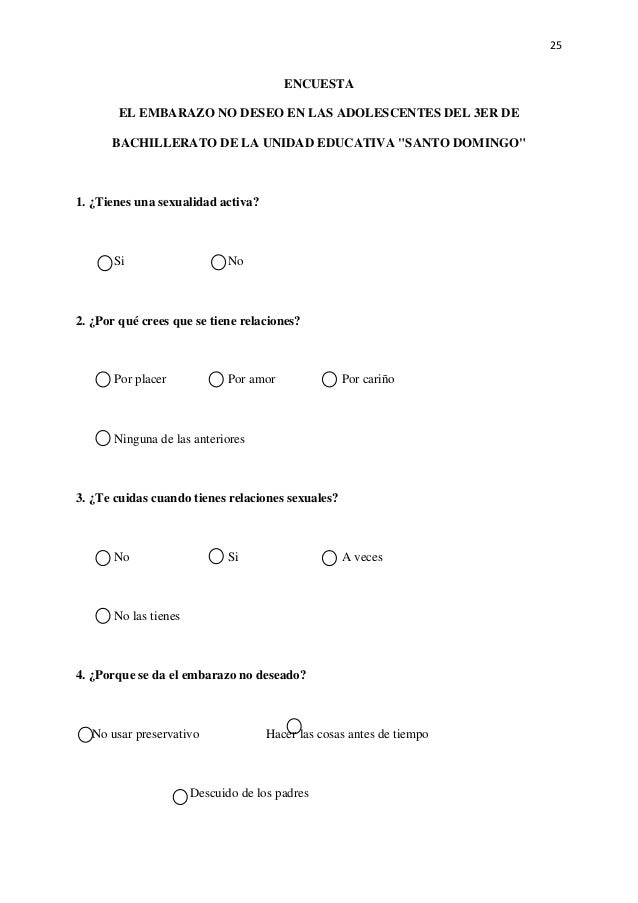 25

ENCUESTA

EL EMBARAZO NO DESEO EN LAS ADOLESCENTES DEL 3ER DE BACHILLERATO DE LA UNIDAD EDUCATIVA "SANTO DOMINGO"

1. ¿Tienes una sexualidad activa?

Si

No

2. ¿Por qué crees que se tiene relaciones?

Por placer

Por amor

Por cariño

Ninguna de las anteriores

3. ¿Te cuidas cuando tienes relaciones sexuales?

No

Si

A veces

No las tienes

4. ¿Porque se da el embarazo no deseado?

No usar preservativo

Hacer las cosas antes de tiempo

Descuido de los padres